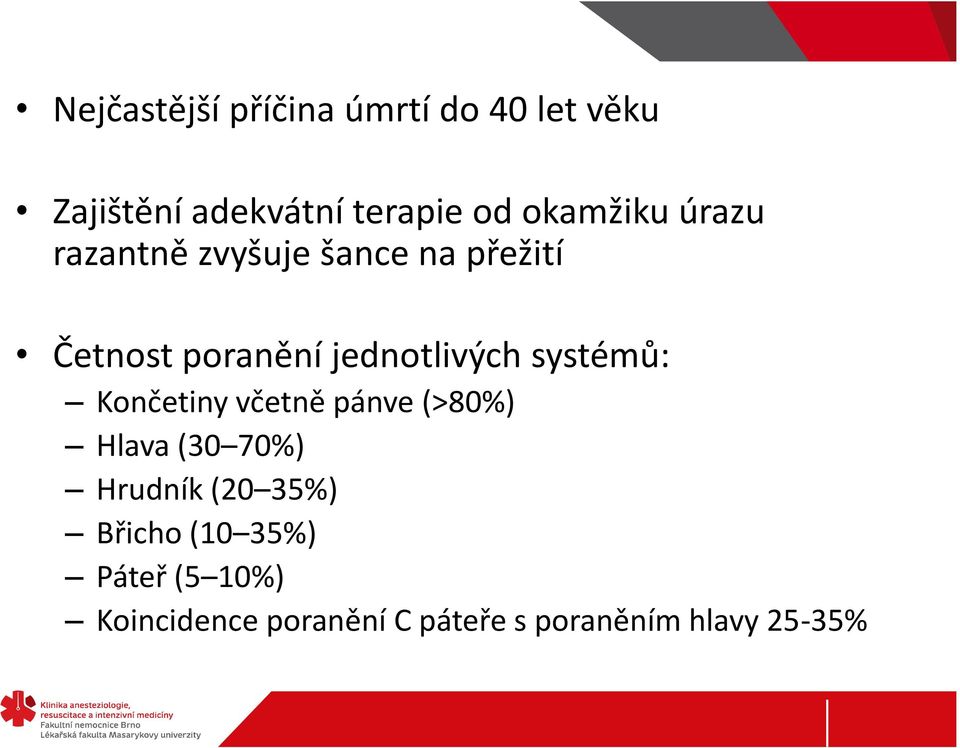 • Nejčastější příčina úmrtí do 40 let věku

• Zajištění adekvátní terapie od okamžiku úrazu razantně zvyšuje šance na přežití

• Četnost poranění jednotlivých systémů:
– Končetiny včetně pánve (>80%)
– Hlava (30–70%)
– Hrudník (20–35%)
– Břicho (10–35%)
– Páteř (5–10%)
– Koincidence poranění C páteře s poraněním hlavy 25-35%

Klinika anesteziologie, resuscitace a intenzivní medicíny
Fakultní nemocnice Brno
Lékařská fakulta Masarykovy univerzity